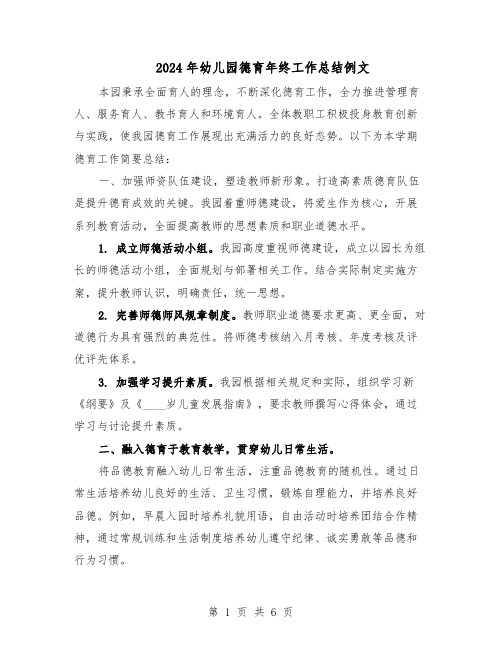 2024年幼儿园德育年终工作总结例文

本园秉承全面育人的理念，不断深化德育工作，全力推进管理育人、服务育人、教书育人和环境育人。全体教职工积极投身教育创新与实践，使我园德育工作展现出充满活力的良好态势。以下为本学期德育工作简要总结：

一、加强师资队伍建设，塑造教师新形象。打造高素质德育队伍是提升德育成效的关键。我园着重师德建设，将爱生作为核心，开展系列教育活动，全面提高教师的思想素质和职业道德水平。

1. 成立师德活动小组。我园高度重视师德建设，成立以园长为组长的师德活动小组，全面规划与部署相关工作。结合实际制定实施方案，提升教师认识，明确责任，统一思想。

2. 完善师德师风规章制度。教师职业道德要求更高、更全面，对道德行为具有强烈的典范性。将师德考核纳入月考核、年度考核及评优评先体系。

3. 加强学习提升素质。我园根据相关规定和实际，组织学习新《纲要》及《____岁儿童发展指南》，要求教师撰写心得体会，通过学习与讨论提升素质。

二、融入德育于教育教学，贯穿幼儿日常生活。

将品德教育融入幼儿日常生活，注重品德教育的随机性。通过日常生活培养幼儿良好的生活、卫生习惯，锻炼自理能力，并培养良好品德。例如，早晨入园时培养礼貌用语，自由活动时培养团结合作精神，通过常规训练和生活制度培养幼儿遵守纪律、诚实勇敢等品德和行为习惯。

第 1 页 共 6 页